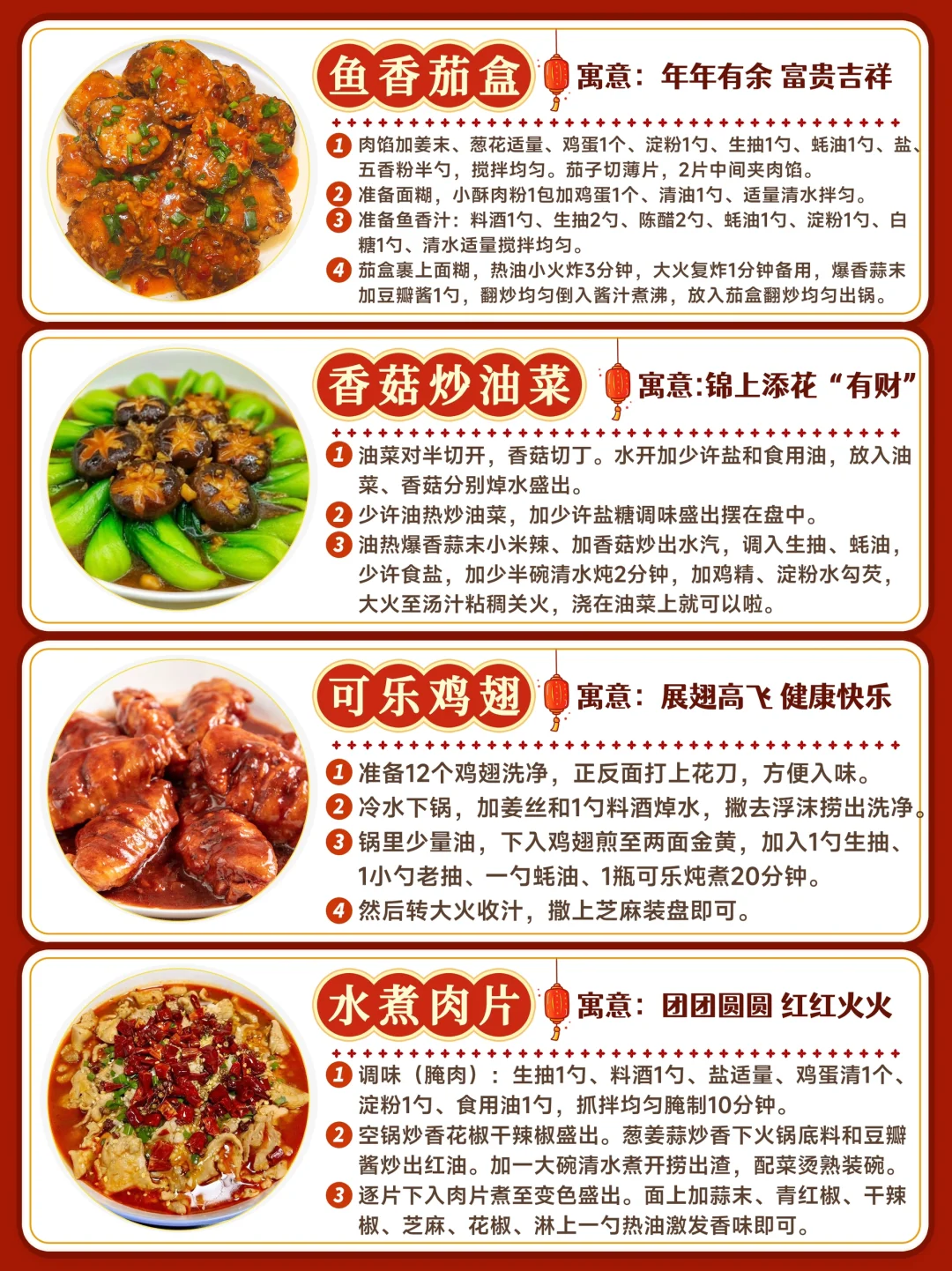 鱼香茄盒
寓意：年年有余 富贵吉祥

1 肉馅加姜末、葱花适量、鸡蛋1个、淀粉1勺、生抽1勺、蚝油1勺、盐、五香粉半勺，搅拌均匀。茄子切薄片，2片中间夹肉馅。
2 准备面糊，小酥肉粉1包加鸡蛋1个、清油1勺、适量清水拌匀。
3 准备鱼香汁：料酒1勺、生抽2勺、陈醋2勺、蚝油1勺、淀粉1勺、白糖1勺、清水适量搅拌均匀。
4 茄盒裹上面糊，热油小火炸3分钟，大火复炸1分钟备用，爆香蒜末加豆瓣酱1勺，翻炒均匀倒入酱汁煮沸，放入茄盒翻炒均匀出锅。

香菇炒油菜
寓意:锦上添花“有财”

1 油菜对半切开，香菇切丁。水开加少许盐和食用油，放入油菜、香菇分别焯水盛出。
2 少许油热炒油菜，加少许盐糖调味盛出摆在盘中。
3 油热爆香蒜末小米辣、加香菇炒出水汽，调入生抽、蚝油，少许食盐，加少半碗清水炖2分钟，加鸡精、淀粉水勾芡，大火至汤汁粘稠关火，浇在油菜上就可以啦。

可乐鸡翅
寓意：展翅高飞 健康快乐

1 准备12个鸡翅洗净，正反面打上花刀，方便入味。
2 冷水下锅，加姜丝和1勺料酒焯水，撇去浮沫捞出洗净。
3 锅里少量油，下入鸡翅煎至两面金黄，加入1勺生抽、1小勺老抽、一勺蚝油、1瓶可乐炖煮20分钟。
4 然后转大火收汁，撒上芝麻装盘即可。

水煮肉片
寓意：团团圆圆 红红火火

1 调味（腌肉）：生抽1勺、料酒1勺、盐适量、鸡蛋清1个、淀粉1勺、食用油1勺，抓拌均匀腌制10分钟。
2 空锅炒香花椒干辣椒盛出。葱姜蒜炒香下火锅底料和豆瓣酱炒出红油。加一大碗清水煮开捞出渣，配菜烫熟装碗。
3 逐片下入肉片煮至变色盛出。面上加蒜末、青红椒、干辣椒、芝麻、花椒、淋上一勺热油激发香味即可。